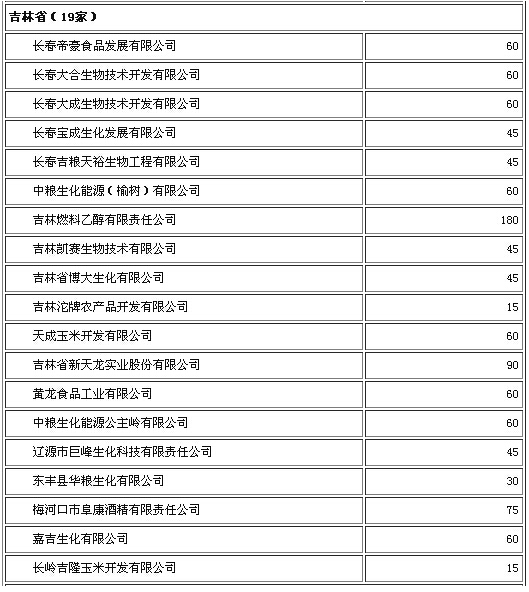 | 吉林省（19家） | |
|---|---|
| 长春帝豪食品发展有限公司 | 60 |
| 长春大合生物技术开发有限公司 | 60 |
| 长春大成生物技术开发有限公司 | 60 |
| 长春宝成生化发展有限公司 | 45 |
| 长春吉粮天裕生物工程有限公司 | 45 |
| 中粮生化能源（榆树）有限公司 | 60 |
| 吉林燃料乙醇有限责任公司 | 180 |
| 吉林凯赛生物技术有限公司 | 45 |
| 吉林省博大生化有限公司 | 45 |
| 吉林沱牌农产品开发有限公司 | 15 |
| 天成玉米开发有限公司 | 60 |
| 吉林省新天龙实业股份有限公司 | 90 |
| 黄龙食品工业有限公司 | 60 |
| 中粮生化能源公主岭有限公司 | 60 |
| 辽源市巨峰生化科技有限责任公司 | 45 |
| 东丰县华粮生化有限公司 | 30 |
| 梅河口市阜康酒精有限责任公司 | 75 |
| 嘉吉生化有限公司 | 60 |
| 长岭吉隆玉米开发有限公司 | 15 |